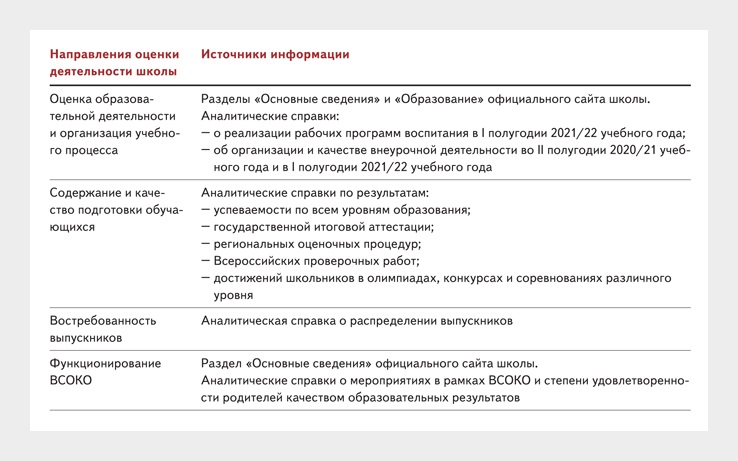 | Направления оценки деятельности школы | Источники информации |
|---|---|
| Оценка образовательной деятельности и организация учебного процесса | Разделы «Основные сведения» и «Образование» официального сайта школы. Аналитические справки: — о реализации рабочих программ воспитания в I полугодии 2021/22 учебного года; — об организации и качестве внеурочной деятельности во II полугодии 2020/21 учебного года и в I полугодии 2021/22 учебного года |
| Содержание и качество подготовки обучающихся | Аналитические справки по результатам: — успеваемости по всем уровням образования; — государственной итоговой аттестации; — региональных оценочных процедур; — Всероссийских проверочных работ; — достижений школьников в олимпиадах, конкурсах и соревнованиях различного уровня |
| Востребованность выпускников | Аналитическая справка о распределении выпускников |
| Функционирование ВСОКО | Раздел «Основные сведения» официального сайта школы. Аналитические справки о мероприятиях в рамках ВСОКО и степени удовлетворенности родителей качеством образовательных результатов |